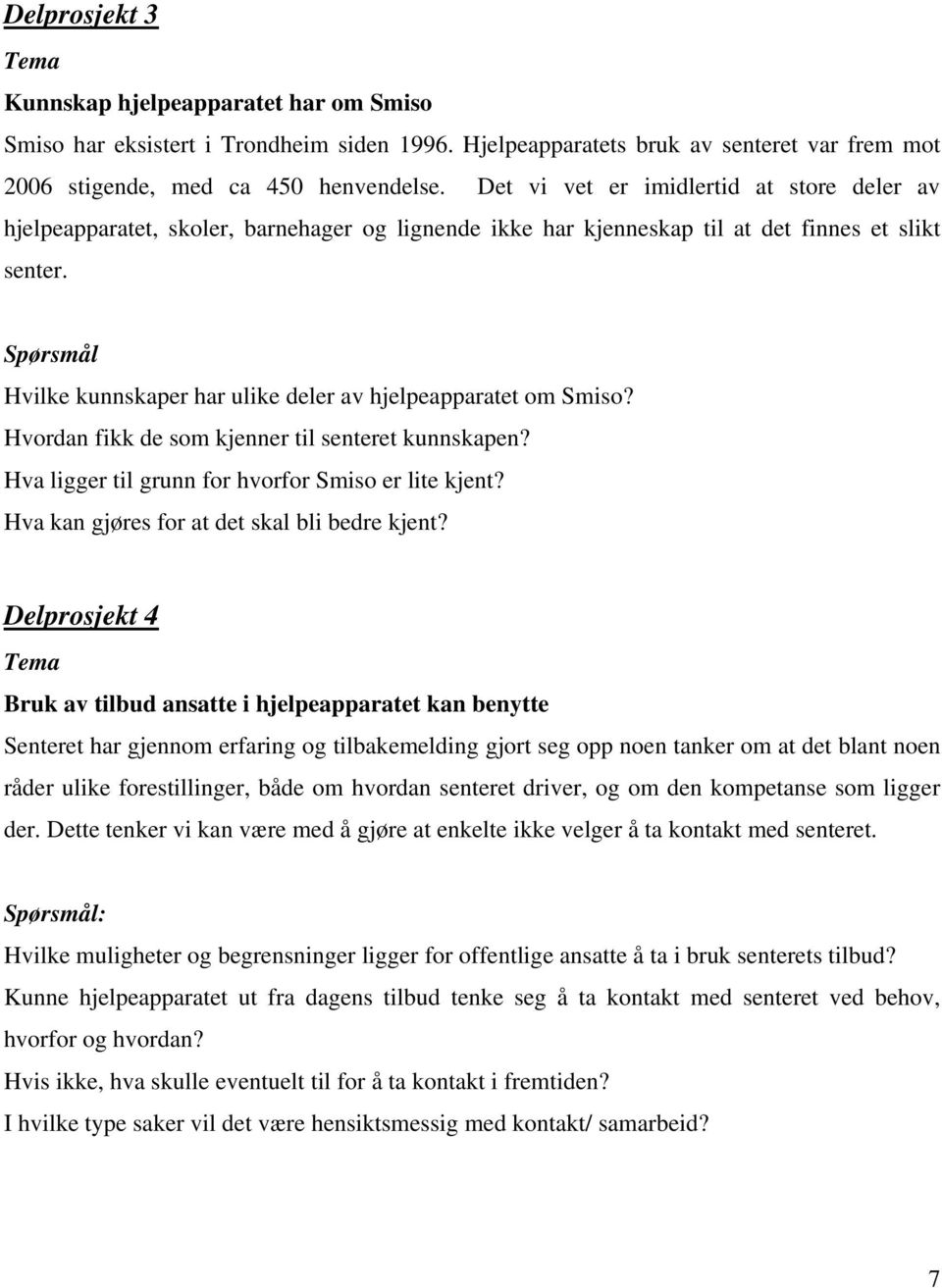 Delprosjekt 3

Tema

Kunnskap hjelpeapparatet har om Smiso

Smiso har eksistert i Trondheim siden 1996. Hjelpeapparatets bruk av senteret var frem mot 2006 stigende, med ca 450 henvendelse. Det vi vet er imidlertid at store deler av hjelpeapparatet, skoler, barnehager og lignende ikke har kjenneskap til at det finnes et slikt senter.

Spørsmål

Hvilke kunnskaper har ulike deler av hjelpeapparatet om Smiso?
Hvordan fikk de som kjenner til senteret kunnskapen?
Hva ligger til grunn for hvorfor Smiso er lite kjent?
Hva kan gjøres for at det skal bli bedre kjent?

Delprosjekt 4

Tema

Bruk av tilbud ansatte i hjelpeapparatet kan benytte

Senteret har gjennom erfaring og tilbakemelding gjort seg opp noen tanker om at det blant noen råder ulike forestillinger, både om hvordan senteret driver, og om den kompetanse som ligger der. Dette tenker vi kan være med å gjøre at enkelte ikke velger å ta kontakt med senteret.

Spørsmål:

Hvilke muligheter og begrensninger ligger for offentlige ansatte å ta i bruk senterets tilbud?
Kunne hjelpeapparatet ut fra dagens tilbud tenke seg å ta kontakt med senteret ved behov, hvorfor og hvordan?
Hvis ikke, hva skulle eventuelt til for å ta kontakt i fremtiden?
I hvilke type saker vil det være hensiktsmessig med kontakt/ samarbeid?

7